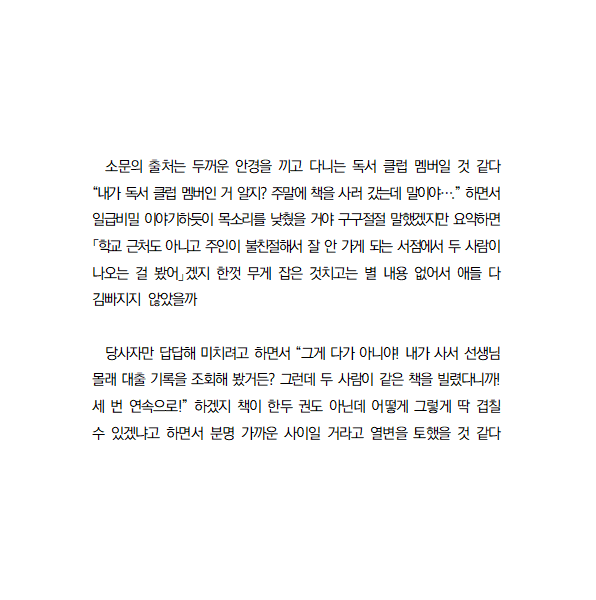 소문의 출처는 두꺼운 안경을 끼고 다니는 독서 클럽 멤버일 것 같다 "내가 독서 클럽 멤버인 거 알지? 주말에 책을 사러 갔는데 말이야…." 하면서 일급비밀 이야기하듯이 목소리를 낮췄을 거야 구구절절 말했겠지만 요약하면 「학교 근처도 아니고 주인이 불친절해서 잘 안 가게 되는 서점에서 두 사람이 나오는 걸 봤어」겠지 한껏 무게 잡은 것치고는 별 내용 없어서 애들 다 김빠지지 않았을까

당사자만 답답해 미치려고 하면서 "그게 다가 아니야! 내가 사서 선생님 몰래 대출 기록을 조회해 봤거든? 그런데 두 사람이 같은 책을 빌렸다니까! 세 번 연속으로!" 하겠지 책이 한두 권도 아닌데 어떻게 그렇게 딱 겹칠 수 있겠냐고 하면서 분명 가까운 사이일 거라고 열변을 토했을 것 같다